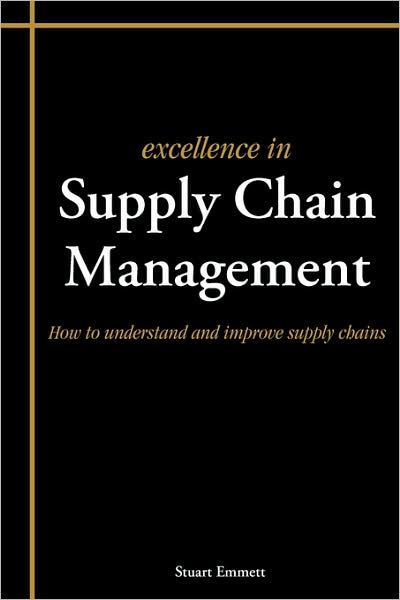 excellence in
Supply Chain Management

How to understand and improve supply chains

Stuart Emmett